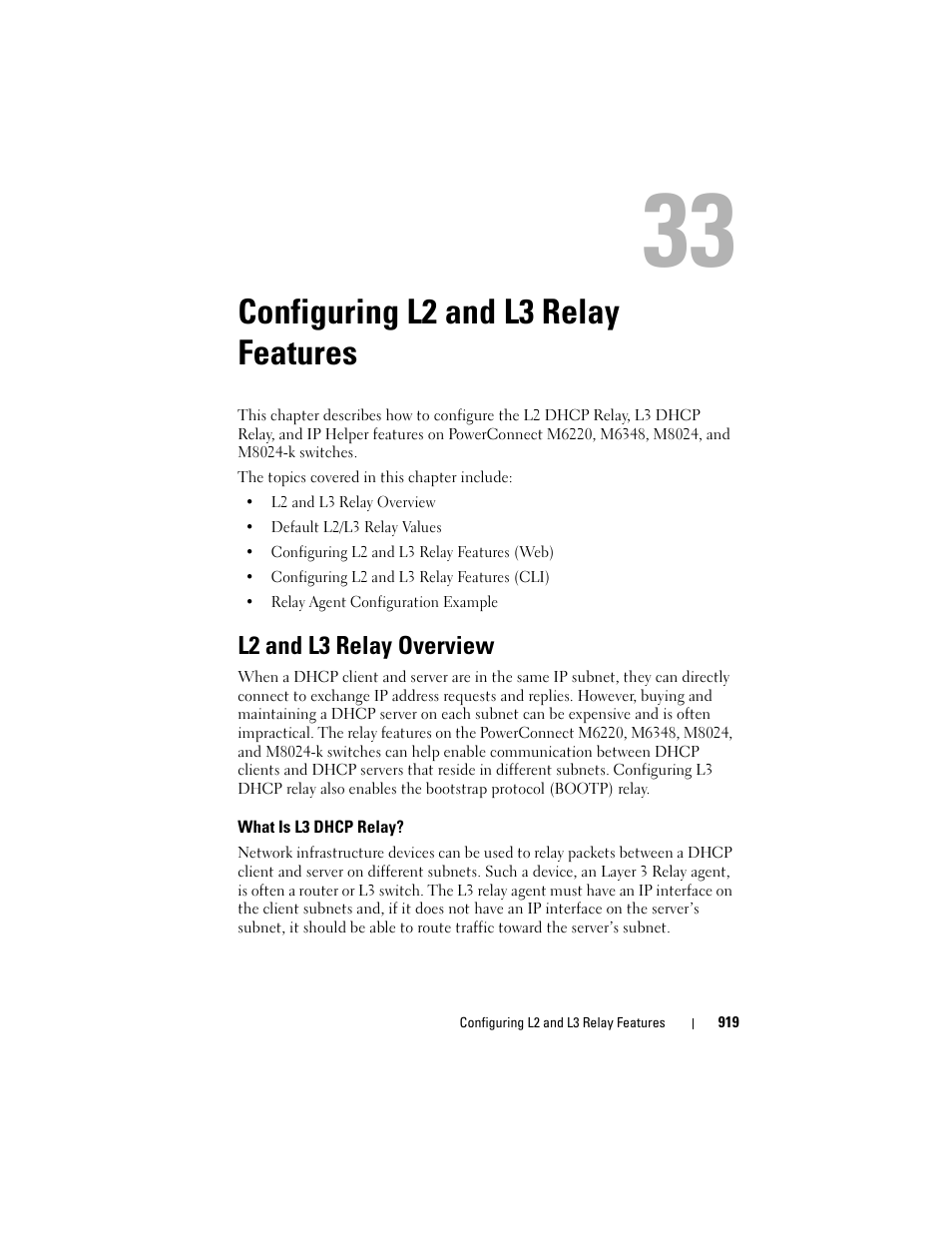 33

Configuring L2 and L3 Relay Features

This chapter describes how to configure the L2 DHCP Relay, L3 DHCP Relay, and IP Helper features on PowerConnect M6220, M6348, M8024, and M8024-k switches.

The topics covered in this chapter include:

• L2 and L3 Relay Overview
• Default L2/L3 Relay Values
• Configuring L2 and L3 Relay Features (Web)
• Configuring L2 and L3 Relay Features (CLI)
• Relay Agent Configuration Example

L2 and L3 Relay Overview

When a DHCP client and server are in the same IP subnet, they can directly connect to exchange IP address requests and replies. However, buying and maintaining a DHCP server on each subnet can be expensive and is often impractical. The relay features on the PowerConnect M6220, M6348, M8024, and M8024-k switches can help enable communication between DHCP clients and DHCP servers that reside in different subnets. Configuring L3 DHCP relay also enables the bootstrap protocol (BOOTP) relay.

What Is L3 DHCP Relay?

Network infrastructure devices can be used to relay packets between a DHCP client and server on different subnets. Such a device, an Layer 3 Relay agent, is often a router or L3 switch. The L3 relay agent must have an IP interface on the client subnets and, if it does not have an IP interface on the server's subnet, it should be able to route traffic toward the server's subnet.

Configuring L2 and L3 Relay Features | 919